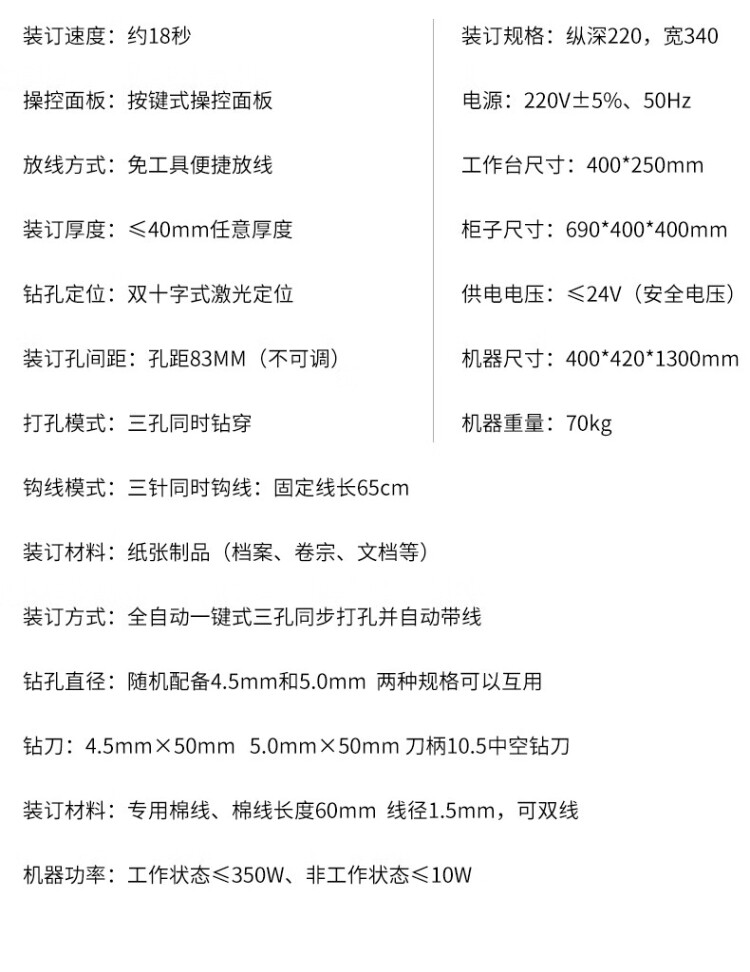 装订速度：约18秒

操控面板：按键式操控面板

放线方式：免工具便捷放线

装订厚度：≤40mm任意厚度

钻孔定位：双十字式激光定位

装订孔间距：孔距83MM（不可调）

打孔模式：三孔同时钻穿

装订规格：纵深220，宽340

电源：220V±5%、50Hz

工作台尺寸：400*250mm

柜子尺寸：690*400*400mm

供电电压：≤24V（安全电压）

机器尺寸：400*420*1300mm

机器重量：70kg

钩线模式：三针同时钩线：固定线长65cm

装订材料：纸张制品（档案、卷宗、文档等）

装订方式：全自动一键式三孔同步打孔并自动带线

钻孔直径：随机配备4.5mm和5.0mm 两种规格可以互用

钻刀：4.5mm×50mm 5.0mm×50mm 刀柄10.5中空钻刀

装订材料：专用棉线、棉线长度60mm 线径1.5mm，可双线

机器功率：工作状态≤350W、非工作状态≤10W